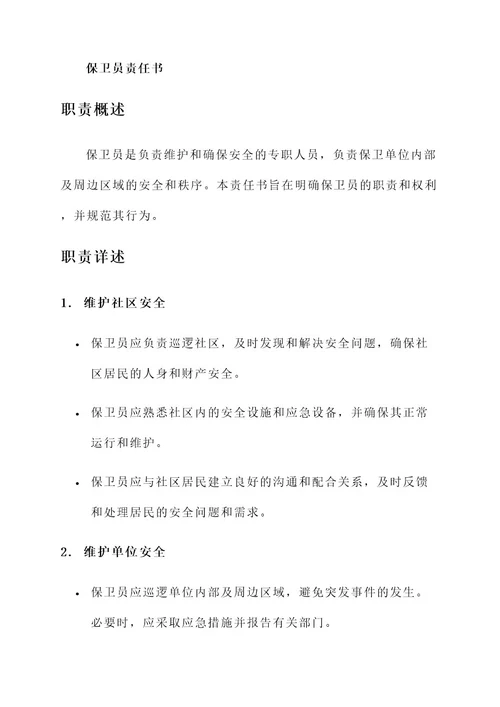 保卫员责任书

职责概述

保卫员是负责维护和确保安全的专职人员，负责保卫单位内部及周边区域的安全和秩序。本责任书旨在明确保卫员的职责和权利，并规范其行为。

职责详述

1. 维护社区安全

• 保卫员应负责巡逻社区，及时发现和解决安全问题，确保社区居民的人身和财产安全。

• 保卫员应熟悉社区内的安全设施和应急设备，并确保其正常运行和维护。

• 保卫员应与社区居民建立良好的沟通和配合关系，及时反馈和处理居民的安全问题和需求。

2. 维护单位安全

• 保卫员应巡逻单位内部及周边区域，避免突发事件的发生。必要时，应采取应急措施并报告有关部门。